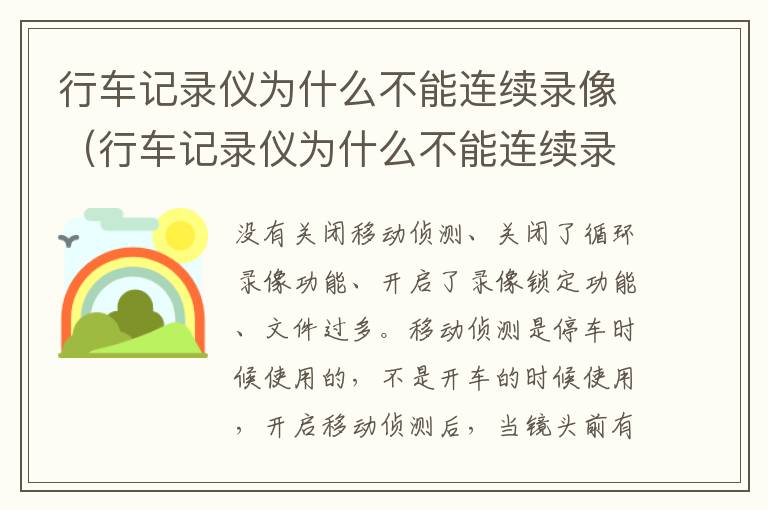 行车记录仪为什么不能连续录像（行车记录仪为什么不能连续录

没有关闭移动侦测、关闭了循环录像功能、开启了录像锁定功能、文件过多。移动侦测是停车时候使用的，不是开车的时候使用，开启移动侦测后，当镜头前有